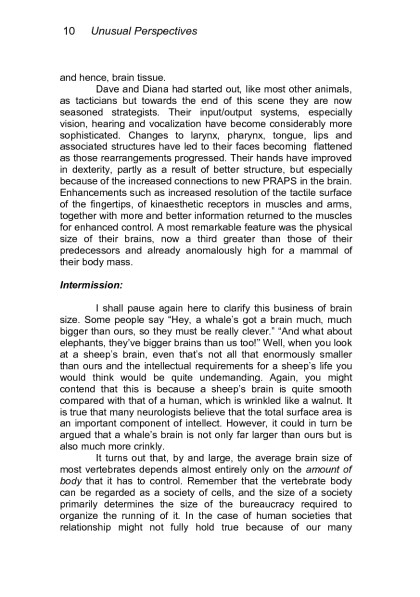 10 Unusual Perspectives

and hence, brain tissue.

Dave and Diana had started out, like most other animals, as tacticians but towards the end of this scene they are now seasoned strategists. Their input/output systems, especially vision, hearing and vocalization have become considerably more sophisticated. Changes to larynx, pharynx, tongue, lips and associated structures have led to their faces becoming flattened as those rearrangements progressed. Their hands have improved in dexterity, partly as a result of better structure, but especially because of the increased connections to new PRAPS in the brain. Enhancements such as increased resolution of the tactile surface of the fingertips, of kinaesthetic receptors in muscles and arms, together with more and better information returned to the muscles for enhanced control. A most remarkable feature was the physical size of their brains, now a third greater than those of their predecessors and already anomalously high for a mammal of their body mass.

Intermission:

I shall pause again here to clarify this business of brain size. Some people say "Hey, a whale's got a brain much, much bigger than ours, so they must be really clever." "And what about elephants, they've bigger brains than us too!" Well, when you look at a sheep's brain, even that's not all that enormously smaller than ours and the intellectual requirements for a sheep's life you would think would be quite undemanding. Again, you might contend that this is because a sheep's brain is quite smooth compared with that of a human, which is wrinkled like a walnut. It is true that many neurologists believe that the total surface area is an important component of intellect. However, it could in turn be argued that a whale's brain is not only far larger than ours but is also much more crinkly.

It turns out that, by and large, the average brain size of most vertebrates depends almost entirely only on the amount of body that it has to control. Remember that the vertebrate body can be regarded as a society of cells, and the size of a society primarily determines the size of the bureaucracy required to organize the running of it. In the case of human societies that relationship might not fully hold true because of our many